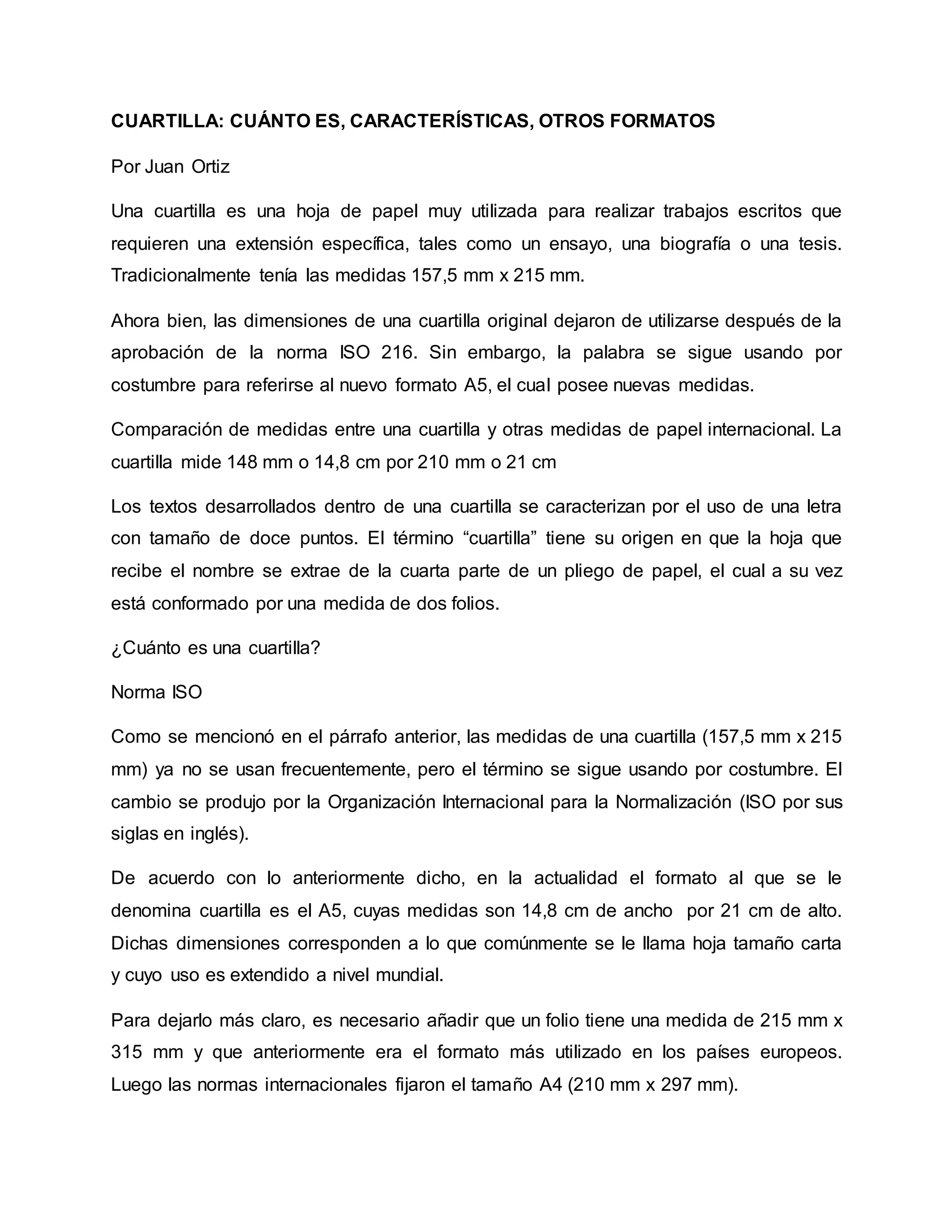 CUARTILLA: CUÁNTO ES, CARACTERÍSTICAS, OTROS FORMATOS

Por Juan Ortiz

Una cuartilla es una hoja de papel muy utilizada para realizar trabajos escritos que requieren una extensión específica, tales como un ensayo, una biografía o una tesis. Tradicionalmente tenía las medidas 157,5 mm x 215 mm.

Ahora bien, las dimensiones de una cuartilla original dejaron de utilizarse después de la aprobación de la norma ISO 216. Sin embargo, la palabra se sigue usando por costumbre para referirse al nuevo formato A5, el cual posee nuevas medidas.

Comparación de medidas entre una cuartilla y otras medidas de papel internacional. La cuartilla mide 148 mm o 14,8 cm por 210 mm o 21 cm

Los textos desarrollados dentro de una cuartilla se caracterizan por el uso de una letra con tamaño de doce puntos. El término “cuartilla” tiene su origen en que la hoja que recibe el nombre se extrae de la cuarta parte de un pliego de papel, el cual a su vez está conformado por una medida de dos folios.

¿Cuánto es una cuartilla?

Norma ISO

Como se mencionó en el párrafo anterior, las medidas de una cuartilla (157,5 mm x 215 mm) ya no se usan frecuentemente, pero el término se sigue usando por costumbre. El cambio se produjo por la Organización Internacional para la Normalización (ISO por sus siglas en inglés).

De acuerdo con lo anteriormente dicho, en la actualidad el formato al que se le denomina cuartilla es el A5, cuyas medidas son 14,8 cm de ancho por 21 cm de alto. Dichas dimensiones corresponden a lo que comúnmente se le llama hoja tamaño carta y cuyo uso es extendido a nivel mundial.

Para dejarlo más claro, es necesario añadir que un folio tiene una medida de 215 mm x 315 mm y que anteriormente era el formato más utilizado en los países europeos. Luego las normas internacionales fijaron el tamaño A4 (210 mm x 297 mm).